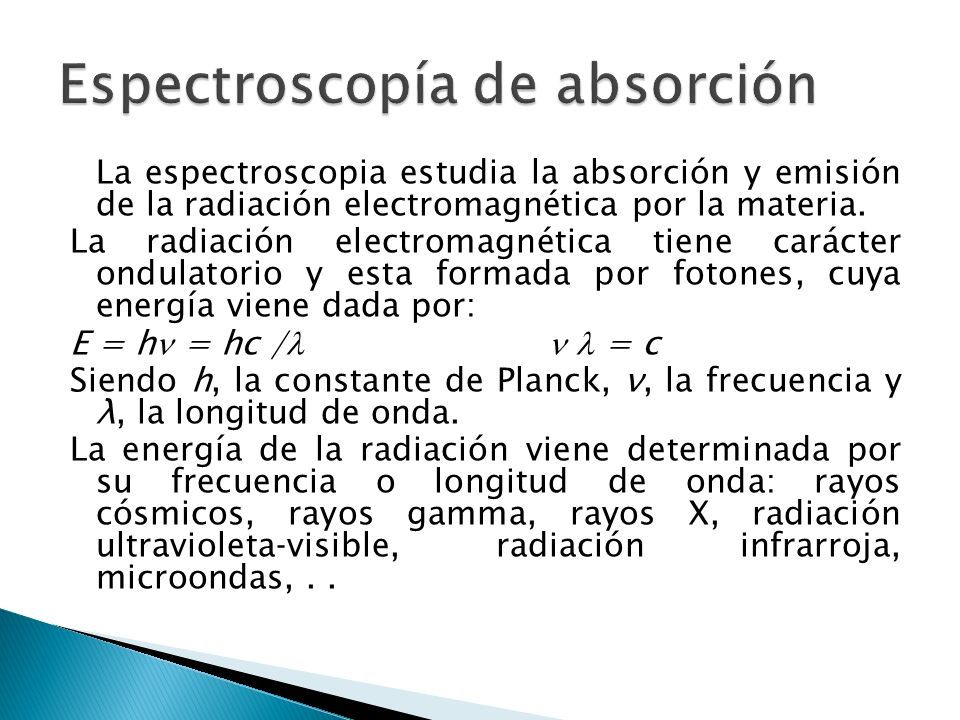 Espectroscopía de absorción

La espectroscopia estudia la absorción y emisión de la radiación electromagnética por la materia.

La radiación electromagnética tiene carácter ondulatorio y esta formada por fotones, cuya energía viene dada por:

$E = h\nu = hc / \lambda$ $\nu \lambda = c$

Siendo $h$, la constante de Planck, $\nu$, la frecuencia y $\lambda$, la longitud de onda.

La energía de la radiación viene determinada por su frecuencia o longitud de onda: rayos cósmicos, rayos gamma, rayos X, radiación ultravioleta-visible, radiación infrarroja, microondas, . .